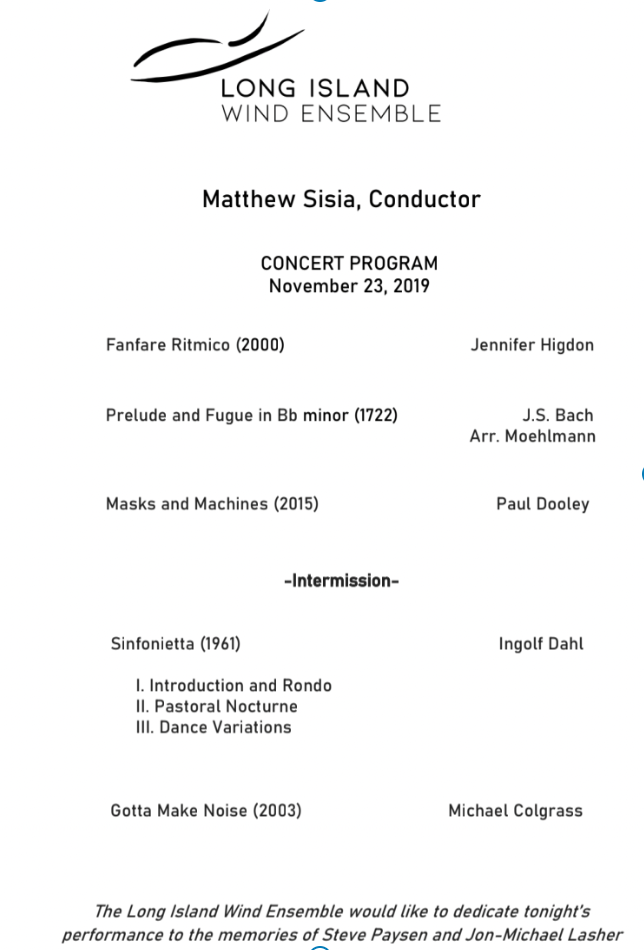 LONG ISLAND
WIND ENSEMBLE

Matthew Sisia, Conductor

CONCERT PROGRAM
November 23, 2019

Fanfare Ritmico (2000) Jennifer Higdon

Prelude and Fugue in Bb minor (1722) J.S. Bach
Arr. Moehlmann

Masks and Machines (2015) Paul Dooley

-Intermission-

Sinfonietta (1961) Ingolf Dahl

I. Introduction and Rondo
II. Pastoral Nocturne
III. Dance Variations

Gotta Make Noise (2003) Michael Colgrass

The Long Island Wind Ensemble would like to dedicate tonight's performance to the memories of Steve Paysen and Jon-Michael Lasher